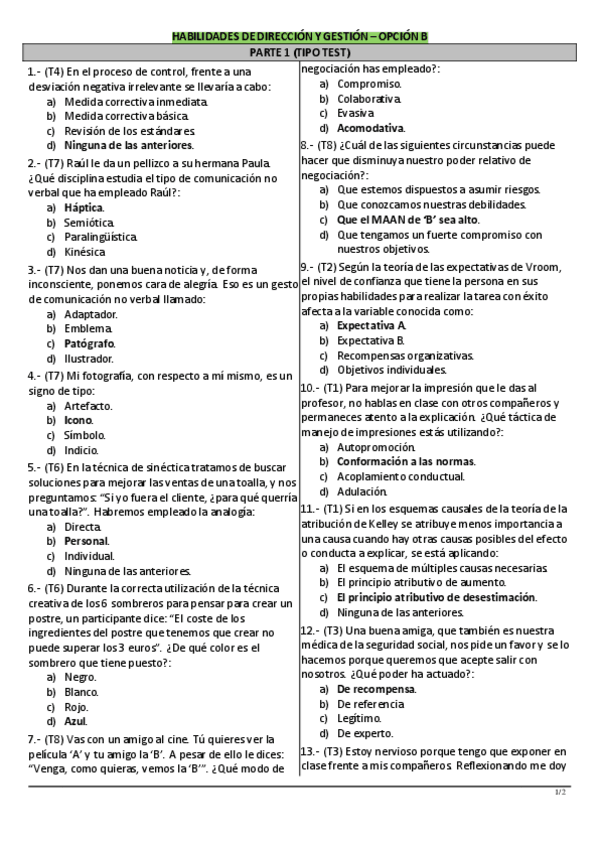 HABILIDADES DE DIRECCIÓN Y GESTIÓN – OPCIÓN B

PARTE 1 (TIPO TEST)

1.- (T4) En el proceso de control, frente a una desviación negativa irrelevante se llevaría a cabo:
a) Medida correctiva inmediata.
b) Medida correctiva básica.
c) Revisión de los estándares.
d) Ninguna de las anteriores.

2.- (T7) Raúl le da un pellizco a su hermana Paula. ¿Qué disciplina estudia el tipo de comunicación no verbal que ha empleado Raúl?:
a) Háptica.
b) Semiótica.
c) Paralingüística.
d) Kinésica.

3.- (T7) Nos dan una buena noticia y, de forma inconsciente, ponemos cara de alegría. Eso es un gesto de comunicación no verbal llamado:
a) Adaptador.
b) Emblema.
c) Patógrafo.
d) Ilustrador.

4.- (T7) Mi fotografía, con respecto a mí mismo, es un signo de tipo:
a) Artefacto.
b) Icono.
c) Símbolo.
d) Indicio.

5.- (T6) En la técnica de sinéctica tratamos de buscar soluciones para mejorar las ventas de una toalla, y nos preguntamos: "Si yo fuera el cliente, ¿para qué querría una toalla?". Habremos empleado la analogía:
a) Directa.
b) Personal.
c) Individual.
d) Ninguna de las anteriores.

6.- (T6) Durante la correcta utilización de la técnica creativa de los 6 sombreros para pensar para crear un postre, un participante dice: "El coste de los ingredientes del postre que tenemos que crear no puede superar los 3 euros". ¿De qué color es el sombrero que tiene puesto?:
a) Negro.
b) Blanco.
c) Rojo.
d) Azul.

7.- (T8) Vas con un amigo al cine. Tú quieres ver la película 'A' y tu amigo la 'B'. A pesar de ello le dices: "Venga, como quieras, vemos la 'B'". ¿Qué modo de negociación has empleado?:
a) Compromiso.
b) Colaborativa.
c) Evasiva.
d) Acomodativa.

8.- (T8) ¿Cuál de las siguientes circunstancias puede hacer que disminuya nuestro poder relativo de negociación?:
a) Que estemos dispuestos a asumir riesgos.
b) Que conozcamos nuestras debilidades.
c) Que el MAAN de 'B' sea alto.
d) Que tengamos un fuerte compromiso con nuestros objetivos.

9.- (T2) Según la teoría de las expectativas de Vroom, el nivel de confianza que tiene la persona en sus propias habilidades para realizar la tarea con éxito afecta a la variable conocida como:
a) Expectativa A.
b) Expectativa B.
c) Recompensas organizativas.
d) Objetivos individuales.

10.- (T1) Para mejorar la impresión que le das al profesor, no hablas en clase con otros compañeros y permaneces atento a la explicación. ¿Qué táctica de manejo de impresiones estás utilizando?:
a) Autopromoción.
b) Conformación a las normas.
c) Acoplamiento conductual.
d) Adulación.

11.- (T1) Si en los esquemas causales de la teoría de la atribución de Kelley se atribuye menos importancia a una causa cuando hay otras causas posibles del efecto o conducta a explicar, se está aplicando:
a) El esquema de múltiples causas necesarias.
b) El principio atributivo de aumento.
c) El principio atributivo de desestimación.
d) Ninguna de las anteriores.

12.- (T3) Una buena amiga, que también es nuestra médica de la seguridad social, nos pide un favor y se lo hacemos porque queremos que acepte salir con nosotros. ¿Qué poder ha actuado?:
a) De recompensa.
b) De referencia.
c) Legítimo.
d) De experto.

13.- (T3) Estoy nervioso porque tengo que exponer en clase frente a mis compañeros. Reflexionando me doy

1/2